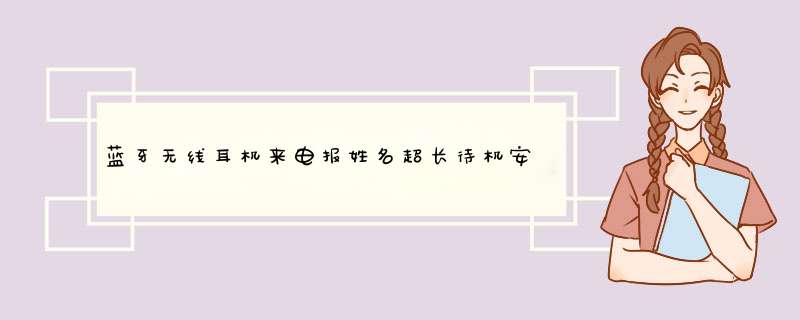 蓝牙无线耳机来电报姓名超长待机安